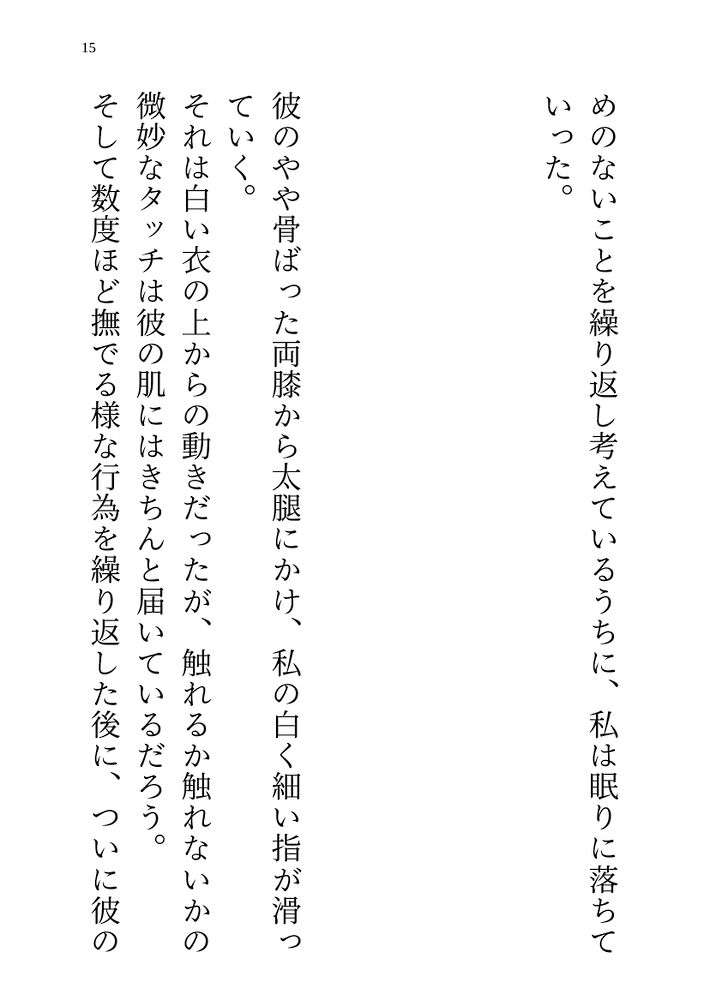 15

めのないことを繰り返し考えているうちに、私は眠りに落ちていった。

彼のやや骨ばった両膝から太腿にかけ、私の白く細い指が滑っていく。
それは白い衣の上からの動きだったが、触れるか触れないかの微妙なタッチは彼の肌にはきちんと届いているだろう。
そして数度ほど撫でる様な行為を繰り返した後に、ついに彼の